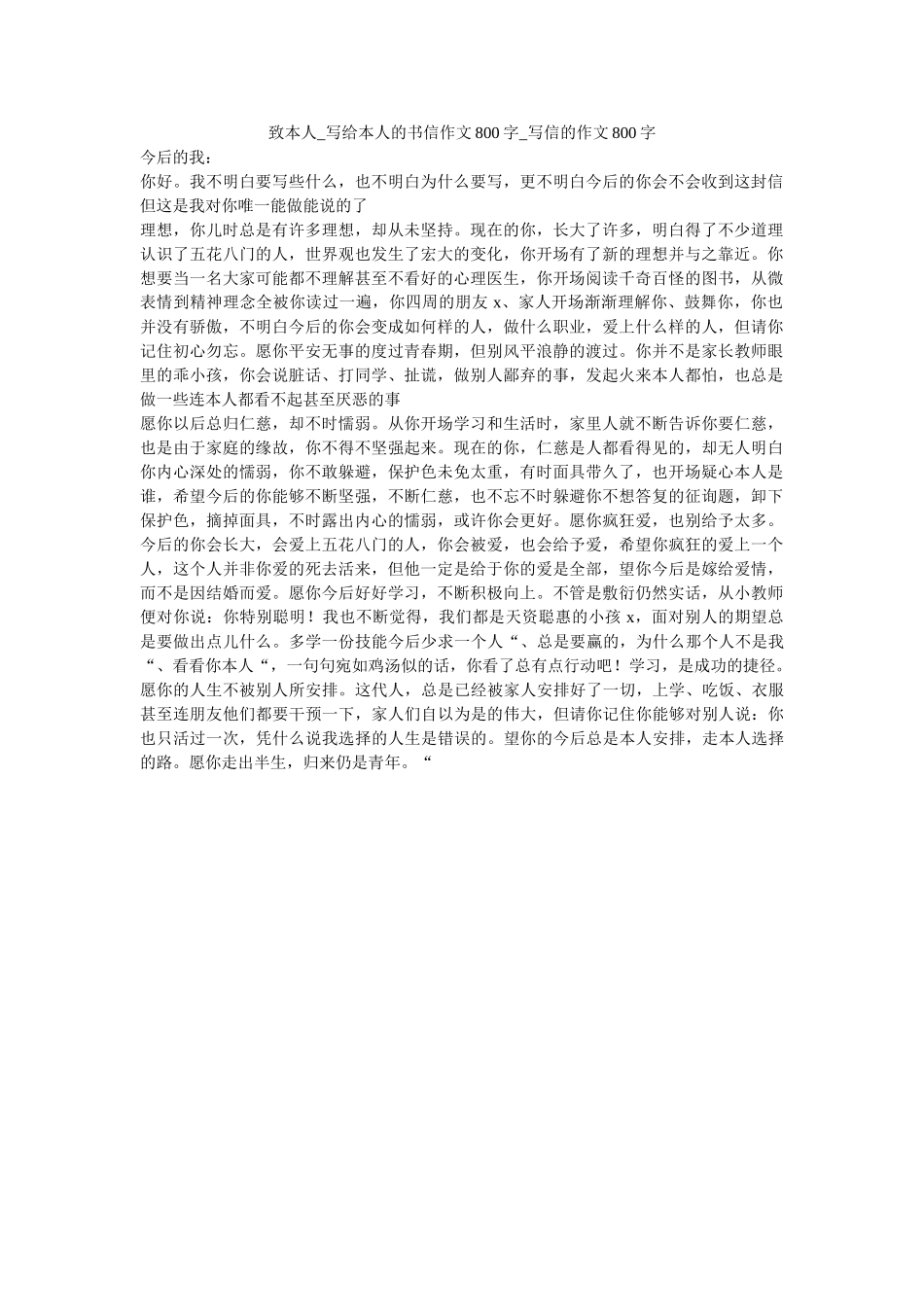 致本人_写给本人的书信作文800字_写信的作文800字

今后的我：

你好。我不明白要写些什么，也不明白为什么要写，更不明白今后的你会不会收到这封信但这是我对你唯一能做能说的了

理想，你儿时总是有许多理想，却从未坚持。现在的你，长大了许多，明白得了不少道理认识了五花八门的人，世界观也发生了宏大的变化，你开场有了新的理想并与之靠近。你想要当一名大家可能都不理解甚至不看好的心理医生，你开场阅读千奇百怪的图书，从微表情到精神理念全被你读过一遍，你四周的朋友x、家人开场渐渐理解你、鼓舞你，你也并没有骄傲，不明白今后的你会变成如何样的人，做什么职业，爱上什么样的人，但请你记住初心勿忘。愿你平安无事的度过青春期，但别风平浪静的渡过。你并不是家长教师眼里的乖小孩，你会说脏话、打同学、扯谎，做别人鄙弃的事，发起火来本人都怕，也总是做一些连本人都看不起甚至厌恶的事

愿你以后总归仁慈，却不时懦弱。从你开场学习和生活时，家里人就不断告诉你要仁慈，也是由于家庭的缘故，你不得不坚强起来。现在的你，仁慈是人都看得见的，却无人明白你内心深处的懦弱，你不敢躲避，保护色未免太重，有时面具带久了，也开场疑心本人是谁，希望今后的你能够不断坚强，不断仁慈，也不忘不时躲避你不想答复的征询题，卸下保护色，摘掉面具，不时露出内心的懦弱，或许你会更好。愿你疯狂爱，也别给予太多。今后的你会长大，会爱上五花八门的人，你会被爱，也会给予爱，希望你疯狂的爱上一个人，这个人并非你爱的死去活来，但他一定是给于你的爱是全部，望你今后是嫁给爱情，而不是因结婚而爱。愿你今后好好学习，不断积极向上。不管是敷衍仍然实话，从小教师便对你说：你特别聪明！我也不断觉得，我们都是天资聪惠的小孩x，面对别人的期望总是要做出点儿什么。多学一份技能今后少求一个人“、总是要赢的，为什么那个人不是我“、看看你本人“，一句句宛如鸡汤似的话，你看了总有点行动吧！学习，是成功的捷径。愿你的人生不被别人所安排。这代人，总是已经被家人安排好了一切，上学、吃饭、衣服甚至连朋友他们都要干预一下，家人们自以为是的伟大，但请你记住你能够对别人说：你也只活过一次，凭什么说我选择的人生是错误的。望你的今后总是本人安排，走本人选择的路。愿你走出半生，归来仍是青年。“